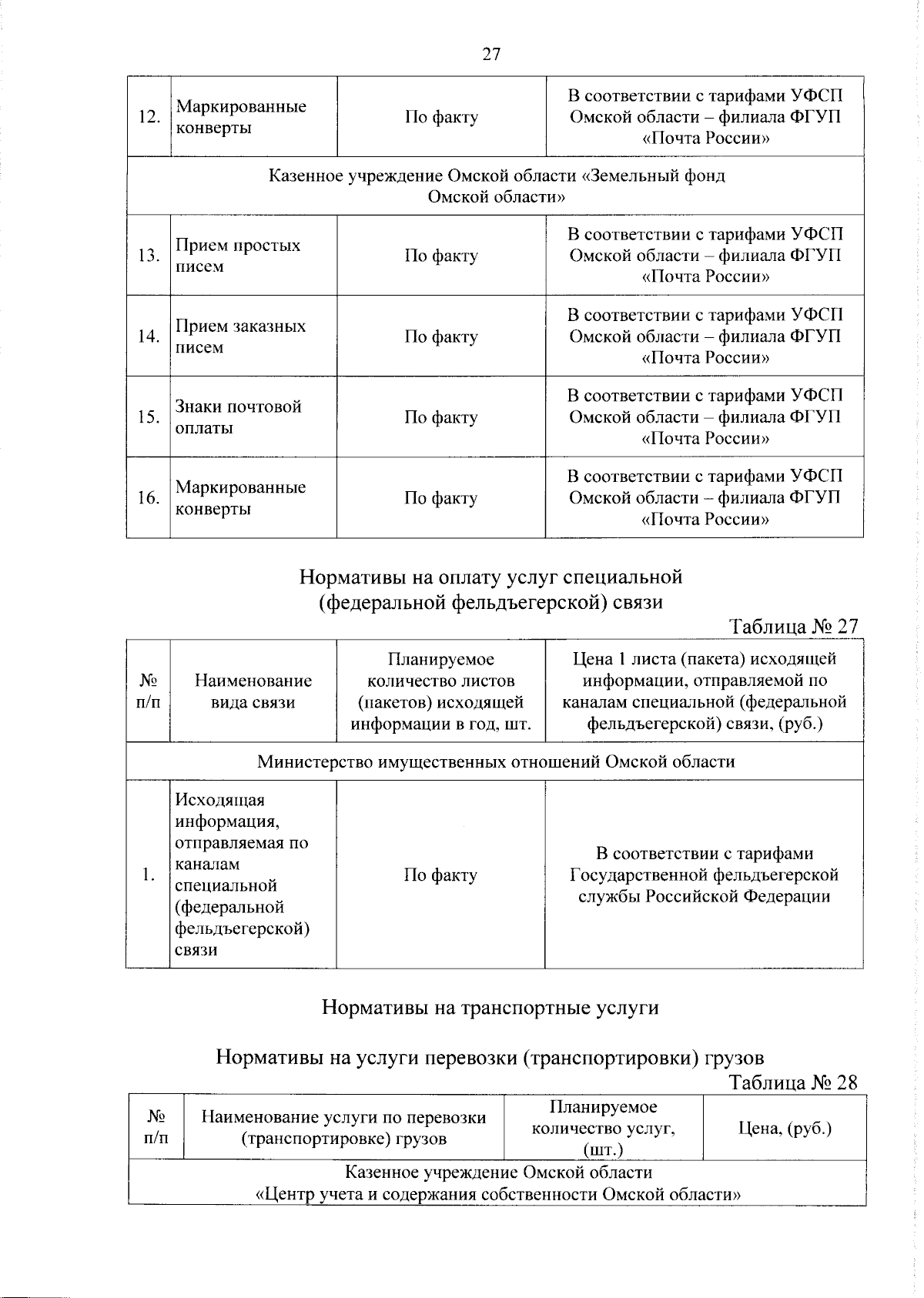 27

| 12. | Маркированные конверты | По факту | В соответствии с тарифами УФСП Омской области – филиала ФГУП «Почта России» |
|---|---|---|---|
| Казенное учреждение Омской области «Земельный фонд Омской области» | | | |
| 13. | Прием простых писем | По факту | В соответствии с тарифами УФСП Омской области – филиала ФГУП «Почта России» |
| 14. | Прием заказных писем | По факту | В соответствии с тарифами УФСП Омской области – филиала ФГУП «Почта России» |
| 15. | Знаки почтовой оплаты | По факту | В соответствии с тарифами УФСП Омской области – филиала ФГУП «Почта России» |
| 16. | Маркированные конверты | По факту | В соответствии с тарифами УФСП Омской области – филиала ФГУП «Почта России» |

Нормативы на оплату услуг специальной (федеральной фельдъегерской) связи

Таблица № 27

| № п/п | Наименование вида связи | Планируемое количество листов (пакетов) исходящей информации в год, шт. | Цена 1 листа (пакета) исходящей информации, отправляемой по каналам специальной (федеральной фельдъегерской) связи, (руб.) |
|---|---|---|---|
| Министерство имущественных отношений Омской области | | | |
| 1. | Исходящая информация, отправляемая по каналам специальной (федеральной фельдъегерской) связи | По факту | В соответствии с тарифами Государственной фельдъегерской службы Российской Федерации |

Нормативы на транспортные услуги

Нормативы на услуги перевозки (транспортировки) грузов

Таблица № 28

| № п/п | Наименование услуги по перевозки (транспортировке) грузов | Планируемое количество услуг, (шт.) | Цена, (руб.) |
|---|---|---|---|
| Казенное учреждение Омской области «Центр учета и содержания собственности Омской области» | | | |